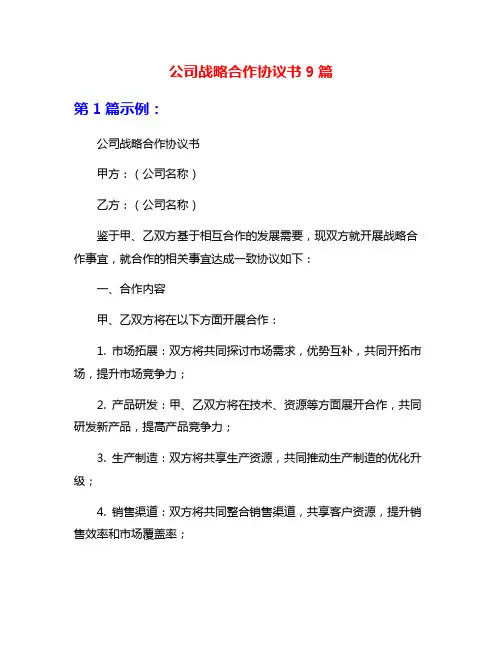 公司战略合作协议书 9 篇

第 1 篇示例：

公司战略合作协议书

甲方：（公司名称）

乙方：（公司名称）

鉴于甲、乙双方基于相互合作的发展需要，现双方就开展战略合作事宜，就合作的相关事宜达成一致协议如下：

一、合作内容

甲、乙双方将在以下方面开展合作：

1. 市场拓展：双方将共同探讨市场需求，优势互补，共同开拓市场，提升市场竞争力；

2. 产品研发：甲、乙双方将在技术、资源等方面展开合作，共同研发新产品，提高产品竞争力；

3. 生产制造：双方将共享生产资源，共同推动生产制造的优化升级；

4. 销售渠道：双方将共同整合销售渠道，共享客户资源，提升销售效率和市场覆盖率；